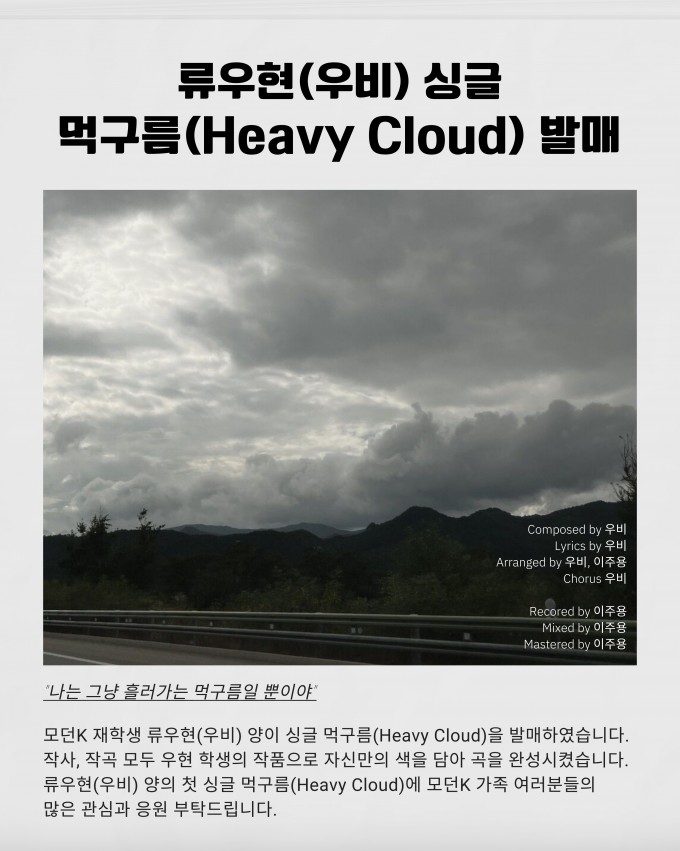 류우현(우비) 싱글
먹구름(Heavy Cloud) 발매

Composed by 우비
Lyrics by 우비
Arranged by 우비, 이주용
Chorus 우비

Recored by 이주용
Mixed by 이주용
Mastered by 이주용

"나는 그냥 흘러가는 먹구름일 뿐이야"

모던K 재학생 류우현(우비) 양이 싱글 먹구름(Heavy Cloud)을 발매하였습니다. 작사, 작곡 모두 우현 학생의 작품으로 자신만의 색을 담아 곡을 완성시켰습니다. 류우현(우비) 양의 첫 싱글 먹구름(Heavy Cloud)에 모던K 가족 여러분들의 많은 관심과 응원 부탁드립니다.